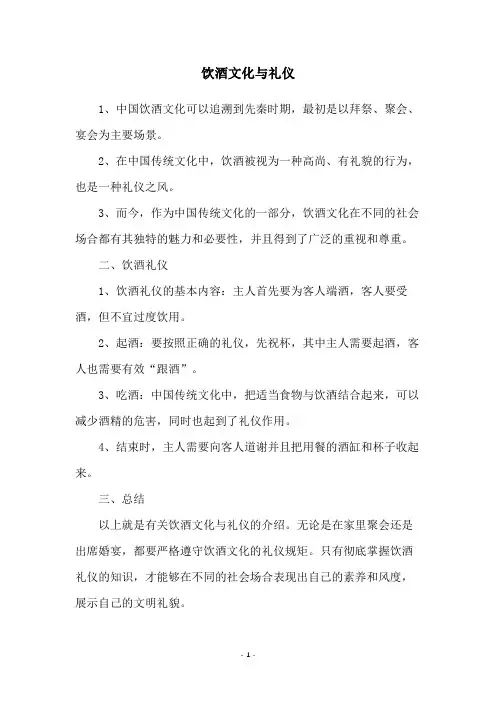 饮酒文化与礼仪

1、中国饮酒文化可以追溯到先秦时期，最初是以拜祭、聚会、宴会为主要场景。

2、在中国传统文化中，饮酒被视为一种高尚、有礼貌的行为，也是一种礼仪之风。

3、而今，作为中国传统文化的一部分，饮酒文化在不同的社会场合都有其独特的魅力和必要性，并且得到了广泛的重视和尊重。

二、饮酒礼仪

1、饮酒礼仪的基本内容：主人首先要为客人端酒，客人要受酒，但不宜过度饮用。

2、起酒：要按照正确的礼仪，先祝杯，其中主人需要起酒，客人也需要有效“跟酒”。

3、吃酒：中国传统文化中，把适当食物与饮酒结合起来，可以减少酒精的危害，同时也起到了礼仪作用。

4、结束时，主人需要向客人道谢并且把用餐的酒缸和杯子收起来。

三、总结

以上就是有关饮酒文化与礼仪的介绍。无论是在家里聚会还是出席婚宴，都要严格遵守饮酒文化的礼仪规矩。只有彻底掌握饮酒礼仪的知识，才能够在不同的社会场合表现出自己的素养和风度，展示自己的文明礼貌。

- 1 -